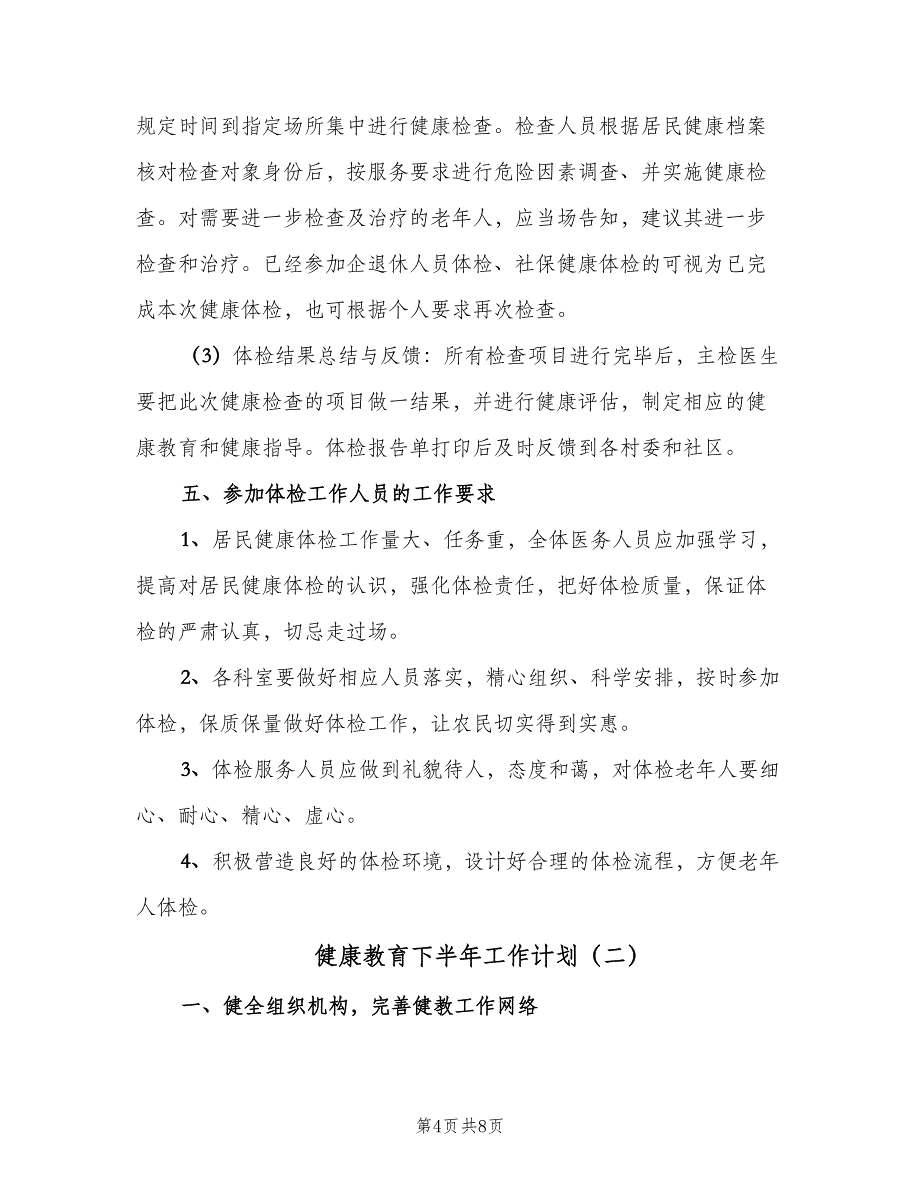 规定时间到指定场所集中进行健康检查。检查人员根据居民健康档案核对检查对象身份后，按服务要求进行危险因素调查、并实施健康检查。对需要进一步检查及治疗的老年人，应当场告知，建议其进一步检查和治疗。已经参加企退休人员体检、社保健康体检的可视为已完成本次健康体检，也可根据个人要求再次检查。

（3）体检结果总结与反馈：所有检查项目进行完毕后，主检医生要把此次健康检查的项目做一结果，并进行健康评估，制定相应的健康教育和健康指导。体检报告单打印后及时反馈到各村委和社区。

五、参加体检工作人员的工作要求

1、居民健康体检工作量大、任务重，全体医务人员应加强学习，提高对居民健康体检的认识，强化体检责任，把好体检质量，保证体检的严肃认真，切忌走过场。

2、各科室要做好相应人员落实，精心组织、科学安排，按时参加体检，保质保量做好体检工作，让农民切实得到实惠。

3、体检服务人员应做到礼貌待人，态度和蔼，对体检老年人要细心、耐心、精心、虚心。

4、积极营造良好的体检环境，设计好合理的体检流程，方便老年人体检。

健康教育下半年工作计划（二）

一、健全组织机构，完善健教工作网络

第4页 共8页